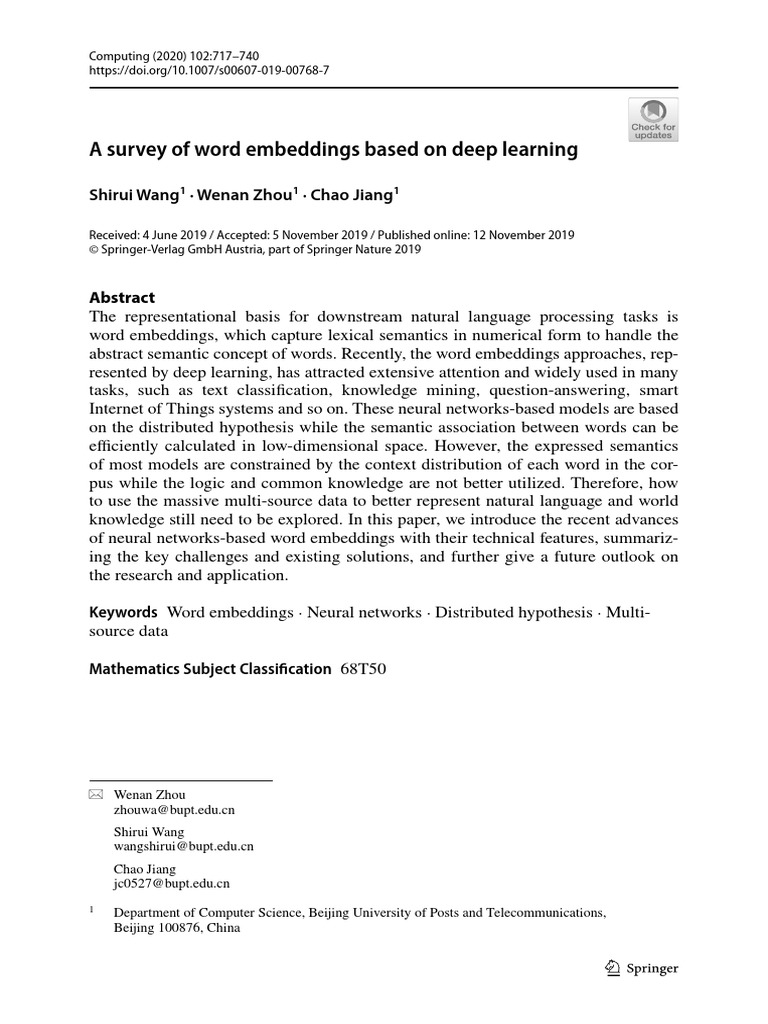 Computing (2020) 102:717–740
https://doi.org/10.1007/s00607-019-00768-7

Check for updates

A survey of word embeddings based on deep learning

Shirui Wang$^1$ · Wenan Zhou$^1$ · Chao Jiang$^1$

Received: 4 June 2019 / Accepted: 5 November 2019 / Published online: 12 November 2019
© Springer-Verlag GmbH Austria, part of Springer Nature 2019

Abstract
The representational basis for downstream natural language processing tasks is word embeddings, which capture lexical semantics in numerical form to handle the abstract semantic concept of words. Recently, the word embeddings approaches, represented by deep learning, has attracted extensive attention and widely used in many tasks, such as text classification, knowledge mining, question-answering, smart Internet of Things systems and so on. These neural networks-based models are based on the distributed hypothesis while the semantic association between words can be efficiently calculated in low-dimensional space. However, the expressed semantics of most models are constrained by the context distribution of each word in the corpus while the logic and common knowledge are not better utilized. Therefore, how to use the massive multi-source data to better represent natural language and world knowledge still need to be explored. In this paper, we introduce the recent advances of neural networks-based word embeddings with their technical features, summarizing the key challenges and existing solutions, and further give a future outlook on the research and application.

Keywords Word embeddings · Neural networks · Distributed hypothesis · Multi-source data

Mathematics Subject Classification 68T50

Wenan Zhou
zhouwa@bupt.edu.cn

Shirui Wang
wangshirui@bupt.edu.cn

Chao Jiang
jc0527@bupt.edu.cn

$^1$ Department of Computer Science, Beijing University of Posts and Telecommunications, Beijing 100876, China

Springer